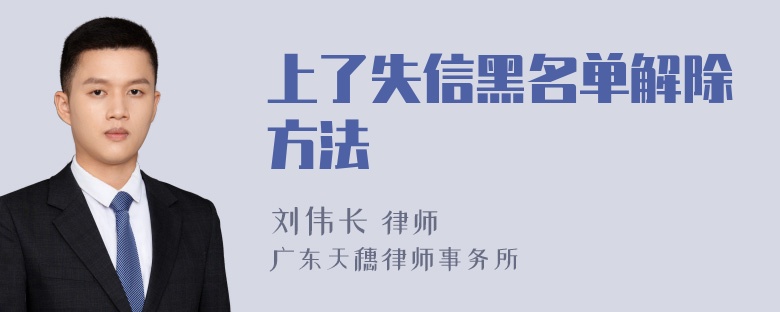 上了失信黑名单解除方法

刘伟长 律师
广东天穗律师事务所